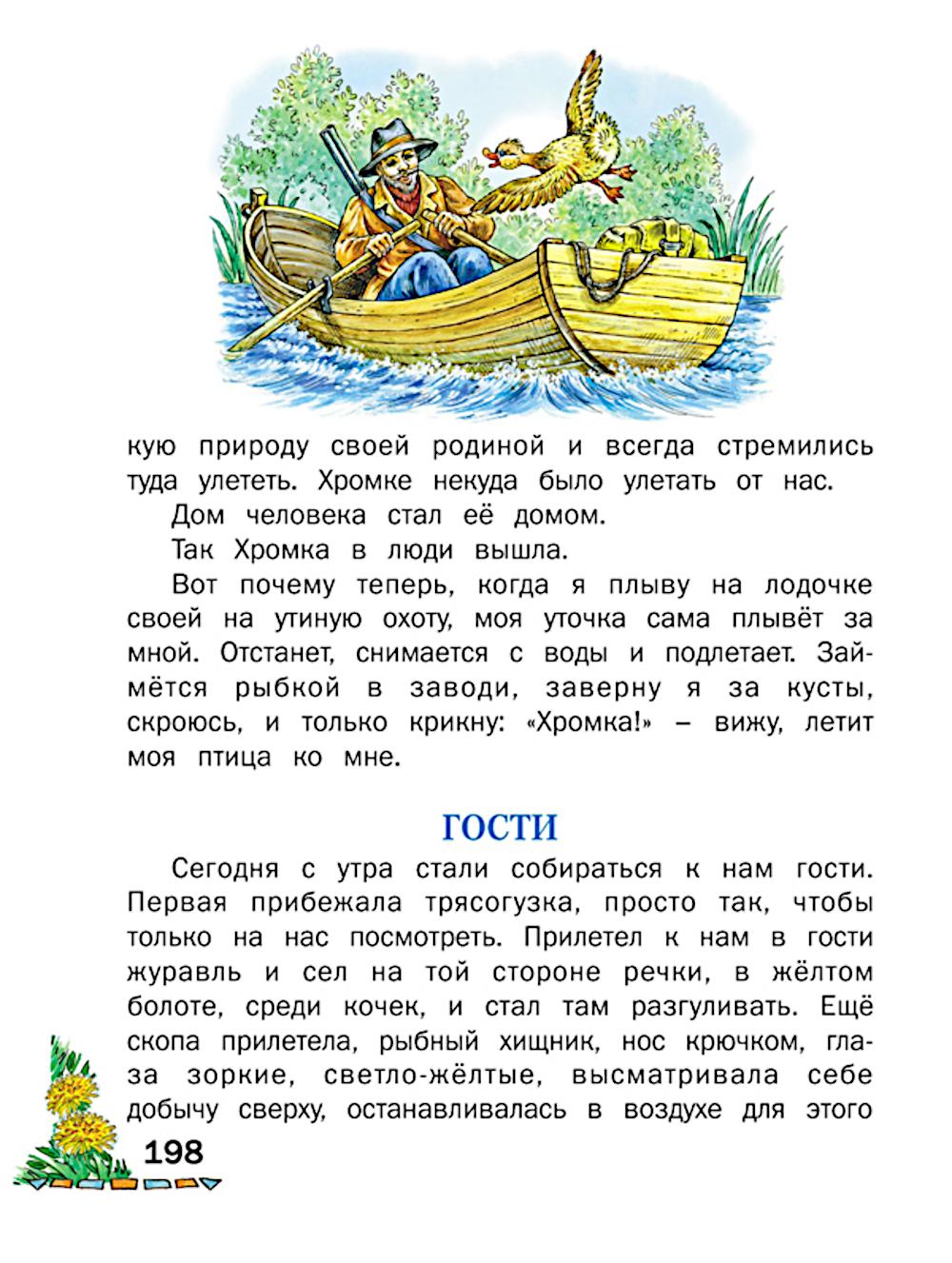 кую природу своей родиной и всегда стремились туда улететь. Хромке некуда было улетать от нас.

Дом человека стал её домом.

Так Хромка в люди вышла.

Вот почему теперь, когда я плыву на лодочке своей на утиную охоту, моя уточка сама плывёт за мной. Отстанет, снимается с воды и подлетает. Займётся рыбкой в заводи, заверну я за кусты, скроюсь, и только крикну: «Хромка!» – вижу, летит моя птица ко мне.

ГОСТИ

Сегодня с утра стали собираться к нам гости. Первая прибежала трясогузка, просто так, чтобы только на нас посмотреть. Прилетел к нам в гости журавль и сел на той стороне речки, в жёлтом болоте, среди кочек, и стал там разгуливать. Ещё скопа прилетела, рыбный хищник, нос крючком, глаза зоркие, светло-жёлтые, высматривала себе добычу сверху, останавливалась в воздухе для этого

198